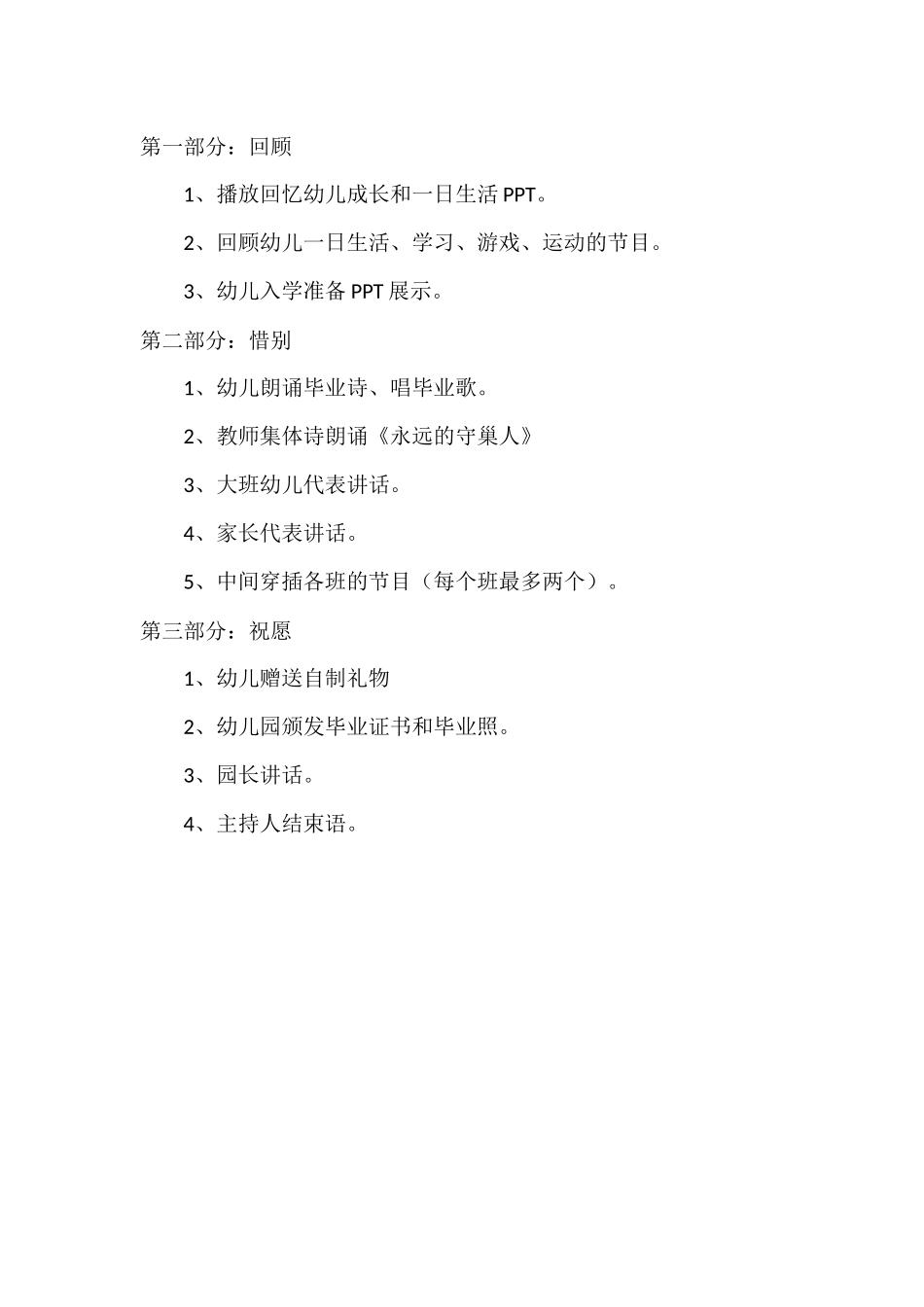 第一部分：回顾

1、播放回忆幼儿成长和一日生活 PPT。

2、回顾幼儿一日生活、学习、游戏、运动的节目。

3、幼儿入学准备 PPT 展示。

第二部分：惜别

1、幼儿朗诵毕业诗、唱毕业歌。

2、教师集体诗朗诵《永远的守巢人》

3、大班幼儿代表讲话。

4、家长代表讲话。

5、中间穿插各班的节目（每个班最多两个）。

第三部分：祝愿

1、幼儿赠送自制礼物

2、幼儿园颁发毕业证书和毕业照。

3、园长讲话。

4、主持人结束语。